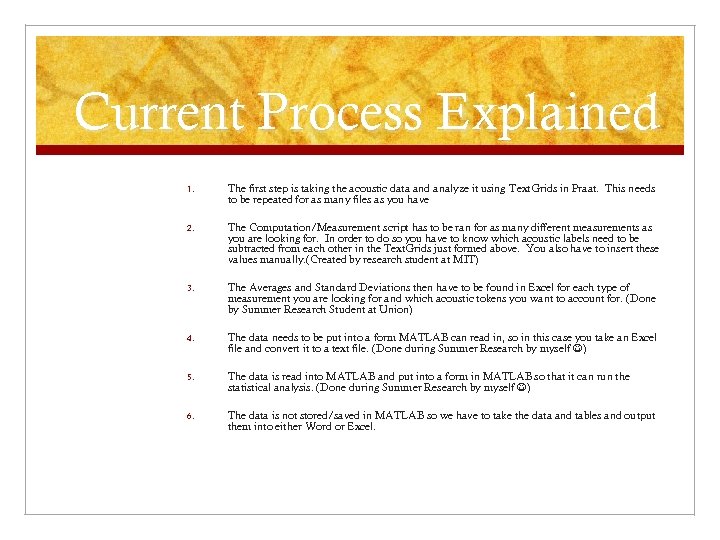 Current Process Explained

1. The first step is taking the acoustic data and analyze it using TextGrids in Praat. This needs to be repeated for as many files as you have

2. The Computation/Measurement script has to be ran for as many different measurements as you are looking for. In order to do so you have to know which acoustic labels need to be subtracted from each other in the TextGrids just formed above. You also have to insert these values manually.(Created by research student at MIT)

3. The Averages and Standard Deviations then have to be found in Excel for each type of measurement you are looking for and which acoustic tokens you want to account for. (Done by Summer Research Student at Union)

4. The data needs to be put into a form MATLAB can read in, so in this case you take an Excel file and convert it to a text file. (Done during Summer Research by myself ☺)

5. The data is read into MATLAB and put into a form in MATLAB so that it can run the statistical analysis. (Done during Summer Research by myself ☺)

6. The data is not stored/saved in MATLAB so we have to take the data and tables and output them into either Word or Excel.